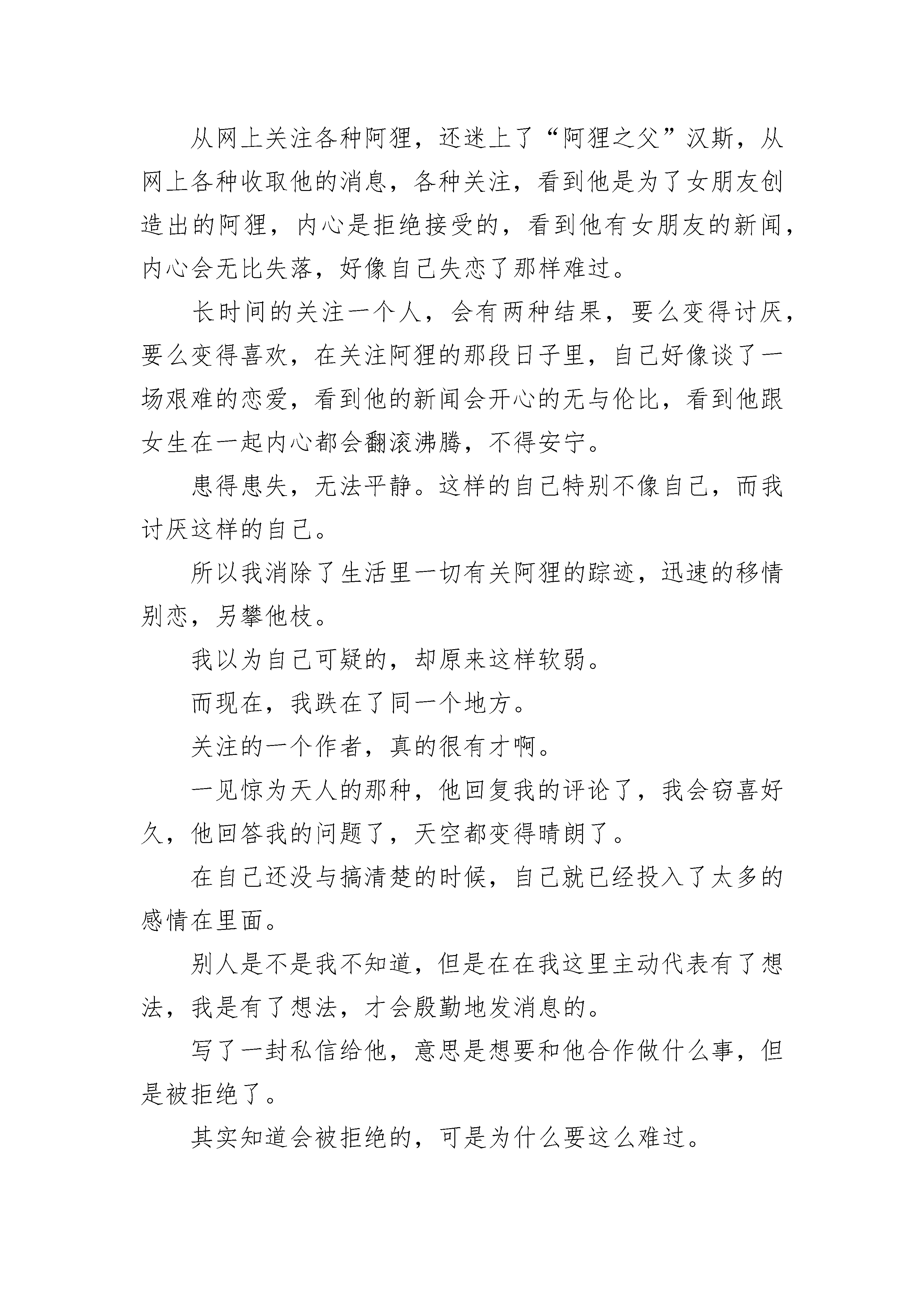 从网上关注各种阿狸，还迷上了“阿狸之父”汉斯，从网上各种收取他的消息，各种关注，看到他是为了女朋友创造出的阿狸，内心是拒绝接受的，看到他有女朋友的新闻，内心会无比失落，好像自己失恋了那样难过。

长时间的关注一个人，会有两种结果，要么变得讨厌，要么变得喜欢，在关注阿狸的那段日子里，自己好像谈了一场艰难的恋爱，看到他的新闻会开心的无与伦比，看到他跟女生在一起内心都会翻滚沸腾，不得安宁。

患得患失，无法平静。这样的自己特别不像自己，而我讨厌这样的自己。

所以我消除了生活里一切有关阿狸的踪迹，迅速的移情别恋，另攀他枝。

我以为自己可疑的，却原来这样软弱。

而现在，我跌在了同一个地方。

关注的一个作者，真的很有才啊。

一见惊为天人的那种，他回复我的评论了，我会窃喜好久，他回答我的问题了，天空都变得晴朗了。

在自己还没与搞清楚的时候，自己就已经投入了太多的感情在里面。

别人是不是我不知道，但是在在我这里主动代表有了想法，我是有了想法，才会殷勤地发消息的。

写了一封私信给他，意思是想要和他合作做什么事，但是被拒绝了。

其实知道会被拒绝的，可是为什么要这么难过。